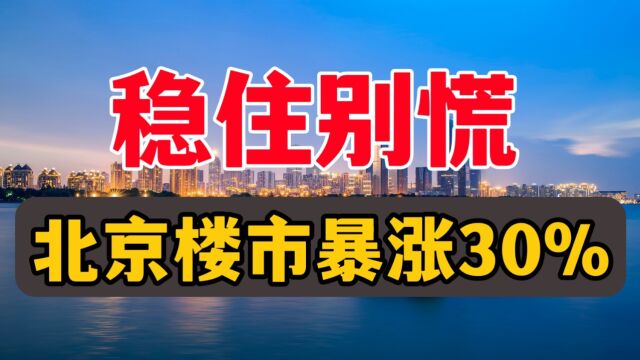 稳住别慌

北京楼市暴涨30%